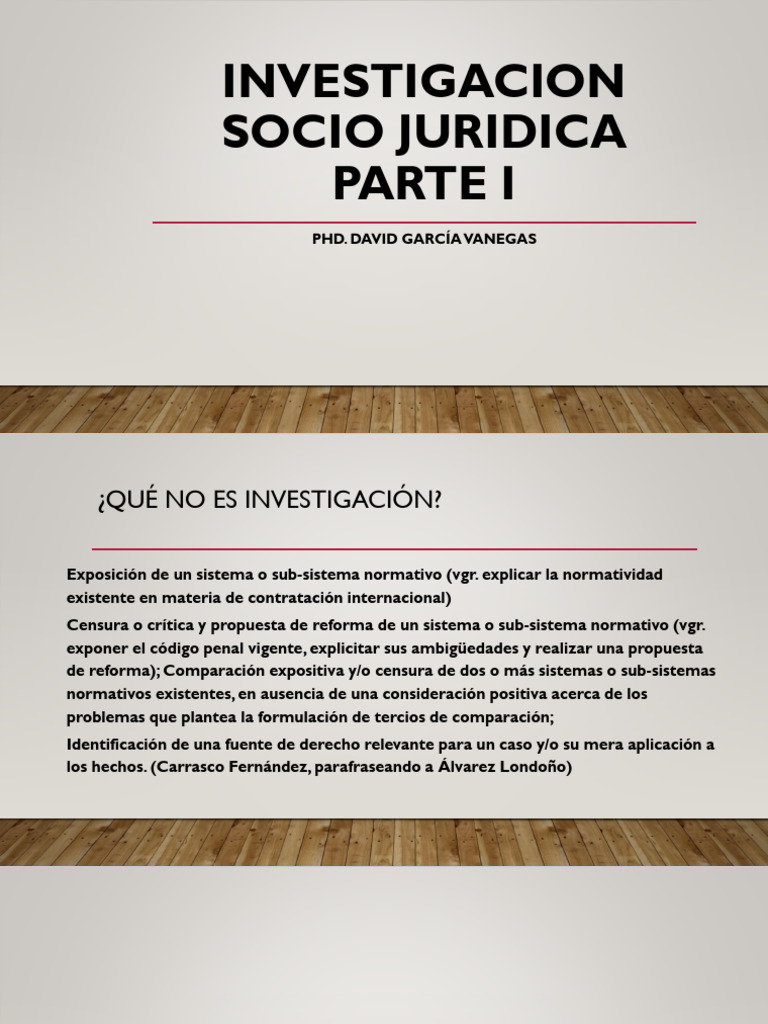 INVESTIGACION SOCIO JURIDICA PARTE I

PHD. DAVID GARCÍA VANEGAS

¿QUÉ NO ES INVESTIGACIÓN?

Exposición de un sistema o sub-sistema normativo (vgr. explicar la normatividad existente en materia de contratación internacional)

Censura o crítica y propuesta de reforma de un sistema o sub-sistema normativo (vgr. exponer el código penal vigente, explicitar sus ambigüedades y realizar una propuesta de reforma); Comparación expositiva y/o censura de dos o más sistemas o sub-sistemas normativos existentes, en ausencia de una consideración positiva acerca de los problemas que plantea la formulación de tercios de comparación;

Identificación de una fuente de derecho relevante para un caso y/o su mera aplicación a los hechos. (Carrasco Fernández, parafraseando a Álvarez Londoño)